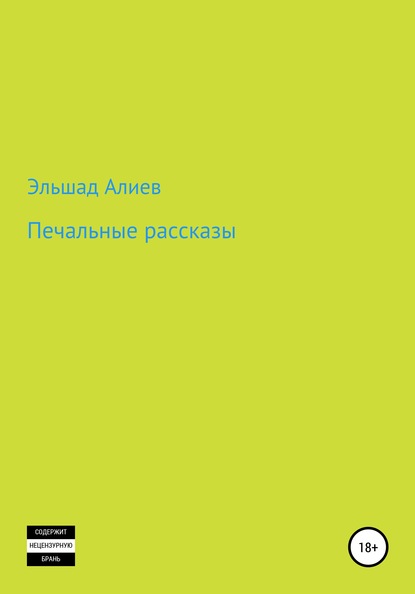 Эльшад Алиев

Печальные рассказы

СОДЕРЖИТ
НЕЦЕНЗУРНУЮ
БРАНЬ

18+